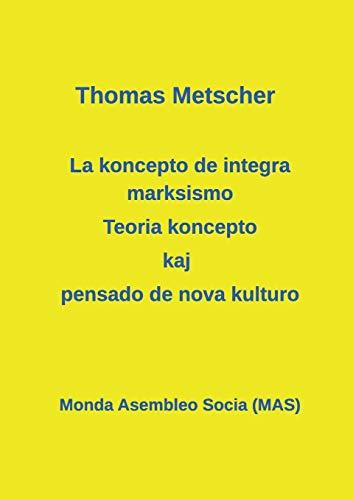 Thomas Metscher

La koncepto de integra marksismo
Teoria koncepto
kaj
pensado de nova kulturo

Monda Asembleo Socia (MAS)